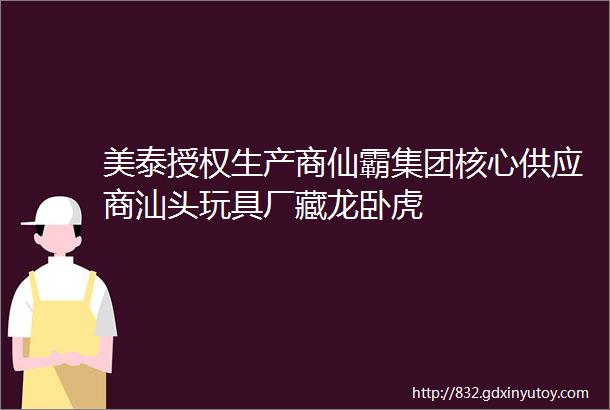 美泰授权生产商仙霸集团核心供应商汕头玩具厂藏龙卧虎

http://832.gdxinyutoy.com